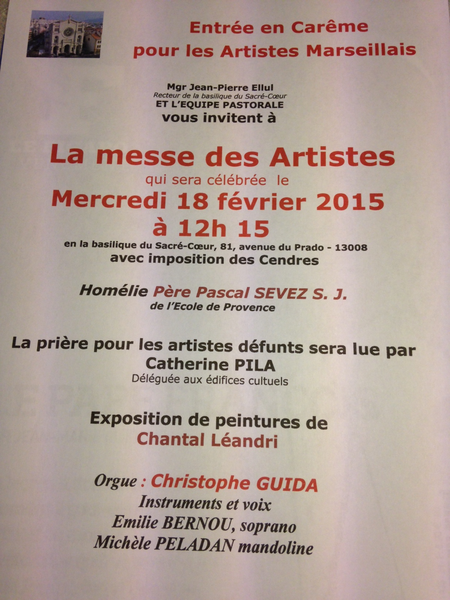 Entrée en Carême
pour les Artistes Marseillais

Mgr Jean-Pierre Ellul
Recteur de la basilique du Sacré-Cœur
ET L'EQUIPE PASTORALE
vous invitent à

La messe des Artistes
qui sera célébrée le
Mercredi 18 février 2015
à 12h 15
en la basilique du Sacré-Cœur, 81, avenue du Prado - 13008
avec imposition des Cendres

Homélie Père Pascal SEVEZ S. J.
de l'Ecole de Provence

La prière pour les artistes défunts sera lue par
Catherine PILA
Déléguée aux édifices cultuels

Exposition de peintures de
Chantal Léandri

Orgue : Christophe GUIDA
Instruments et voix
Emilie BERNOU, soprano
Michèle PELADAN mandoline